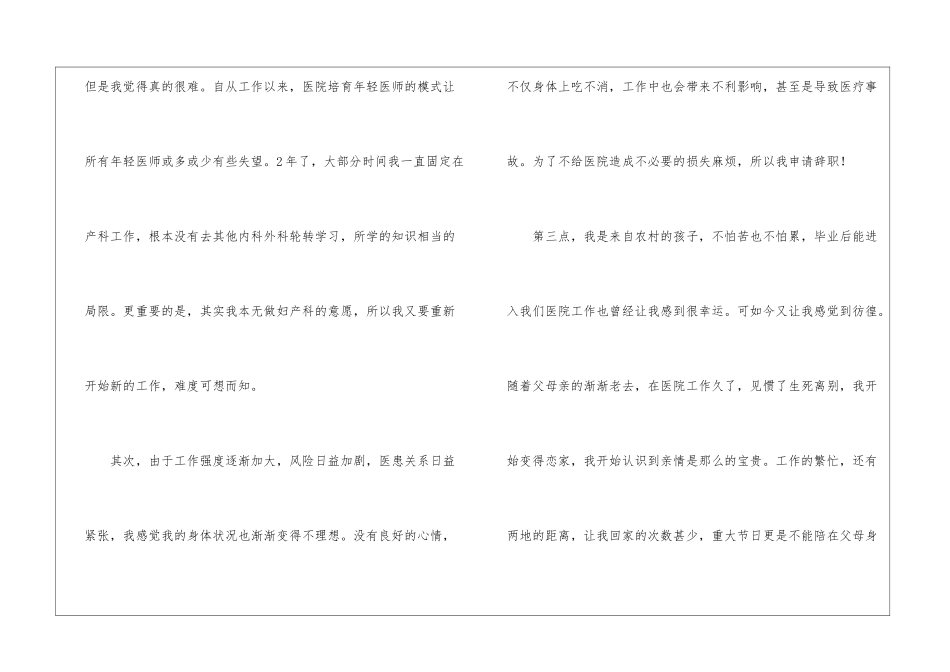 但是我觉得真的很难。自从工作以来，医院培育年轻医师的模式让所有年轻医师或多或少有些失望。2年了，大部分时间我一直固定在产科工作，根本没有去其他内科外科轮转学习，所学的知识相当的局限。更重要的是，其实我本无做妇产科的意愿，所以我又要重新开始新的工作，难度可想而知。

其次，由于工作强度逐渐加大，风险日益加剧，医患关系日益紧张，我感觉我的身体状况也渐渐变得不理想。没有良好的心情，不仅身体上吃不消，工作中也会带来不利影响，甚至是导致医疗事故。为了不给医院造成不必要的损失麻烦，所以我申请辞职！

第三点，我是来自农村的孩子，不怕苦也不怕累，毕业后能进入我们医院工作也曾经让我感到很幸运。可如今又让我感觉到彷徨。随着父母亲的渐渐老去，在医院工作久了，见惯了生死离别，我开始变得恋家，我开始认识到亲情是那么的宝贵。工作的繁忙，还有两地的距离，让我回家的次数甚少，重大节日更是不能陪在父母身